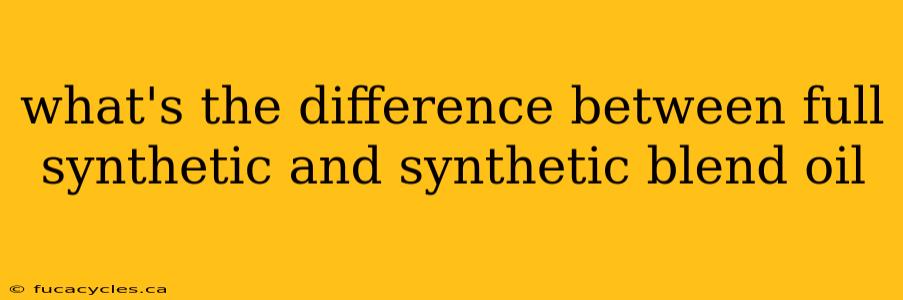 what's the difference between full synthetic and synthetic blend oil

© fucacycles.ca